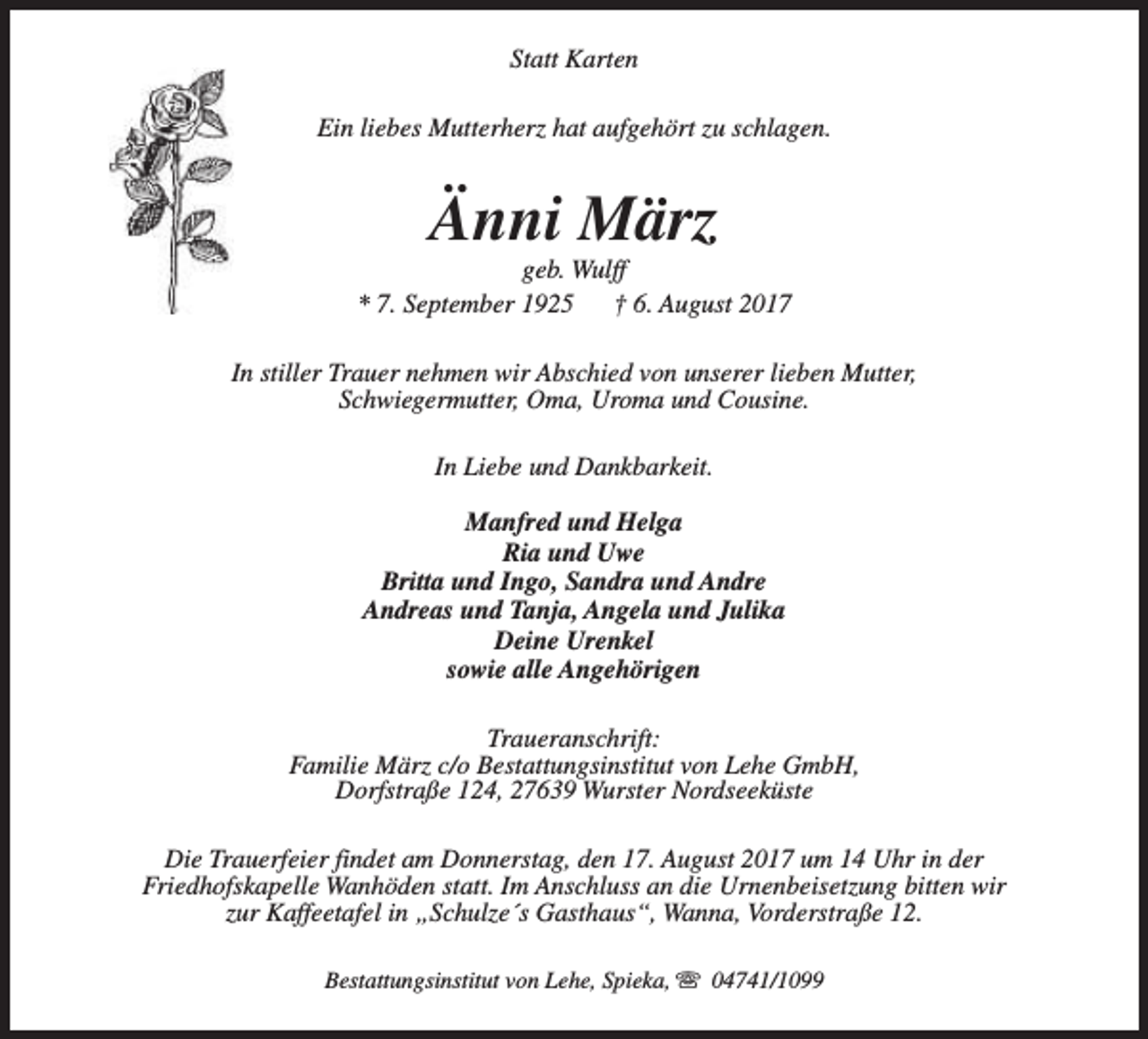 Statt Karten

Ein liebes Mutterherz hat aufgehört zu schlagen.

Änni März
geb. Wulff
* 7. September 1925 † 6. August 2017

In stiller Trauer nehmen wir Abschied von unserer lieben Mutter, Schwiegermutter, Oma, Uroma und Cousine.

In Liebe und Dankbarkeit.

Manfred und Helga
Ria und Uwe
Britta und Ingo, Sandra und Andre
Andreas und Tanja, Angela und Julika
Deine Urenkel
sowie alle Angehörigen

Traueranschrift:
Familie März c/o Bestattungsinstitut von Lehe GmbH,
Dorfstraße 124, 27639 Wurster Nordseeküste

Die Trauerfeier findet am Donnerstag, den 17. August 2017 um 14 Uhr in der Friedhofskapelle Wanhöden statt. Im Anschluss an die Urnenbeisetzung bitten wir zur Kaffeetafel in „Schulze´s Gasthaus“, Wanna, Vorderstraße 12.

Bestattungsinstitut von Lehe, Spieka, ☏ 04741/1099